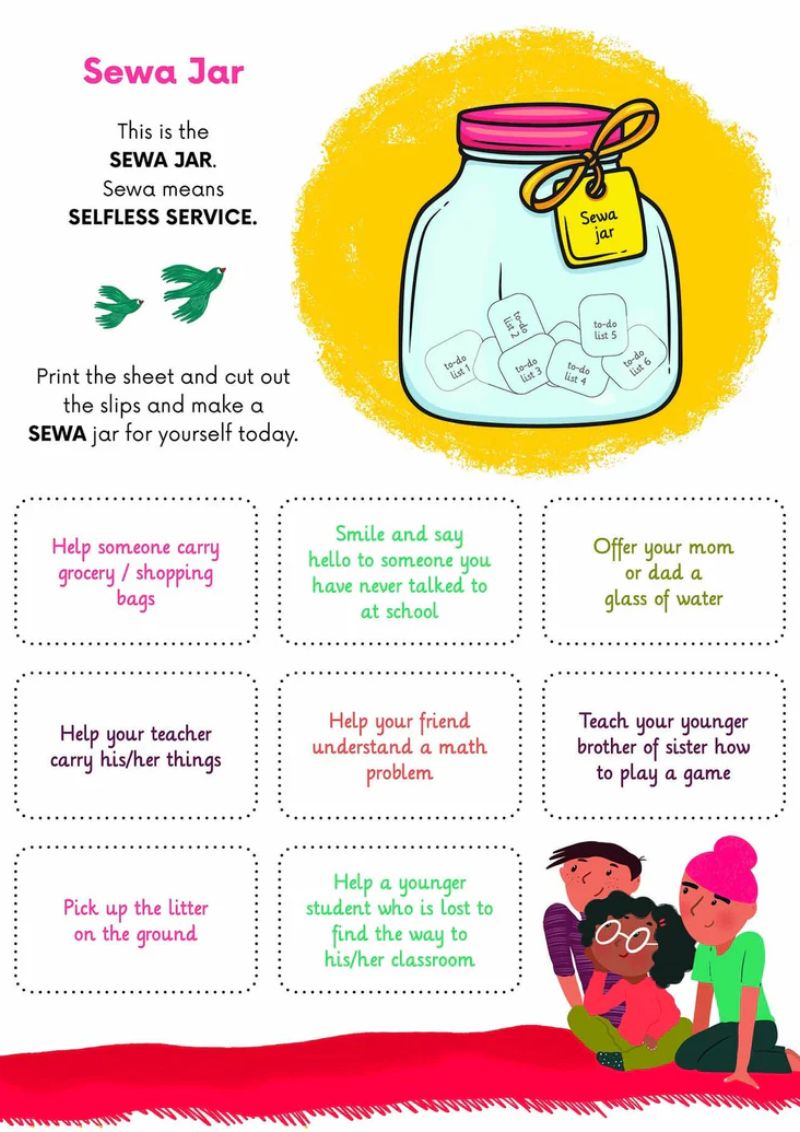 Sewa Jar

This is the SEWA JAR. Sewa means SELFLESS SERVICE.

Print the sheet and cut out the slips and make a SEWA jar for yourself today.

Sewa jar

to-do list 1
to-do list 2
to-do list 3
to-do list 4
to-do list 5
to-do list 6

Help someone carry grocery / shopping bags

Smile and say hello to someone you have never talked to at school

Offer your mom or dad a glass of water

Help your teacher carry his/her things

Help your friend understand a math problem

Teach your younger brother of sister how to play a game

Pick up the litter on the ground

Help a younger student who is lost to find the way to his/her classroom